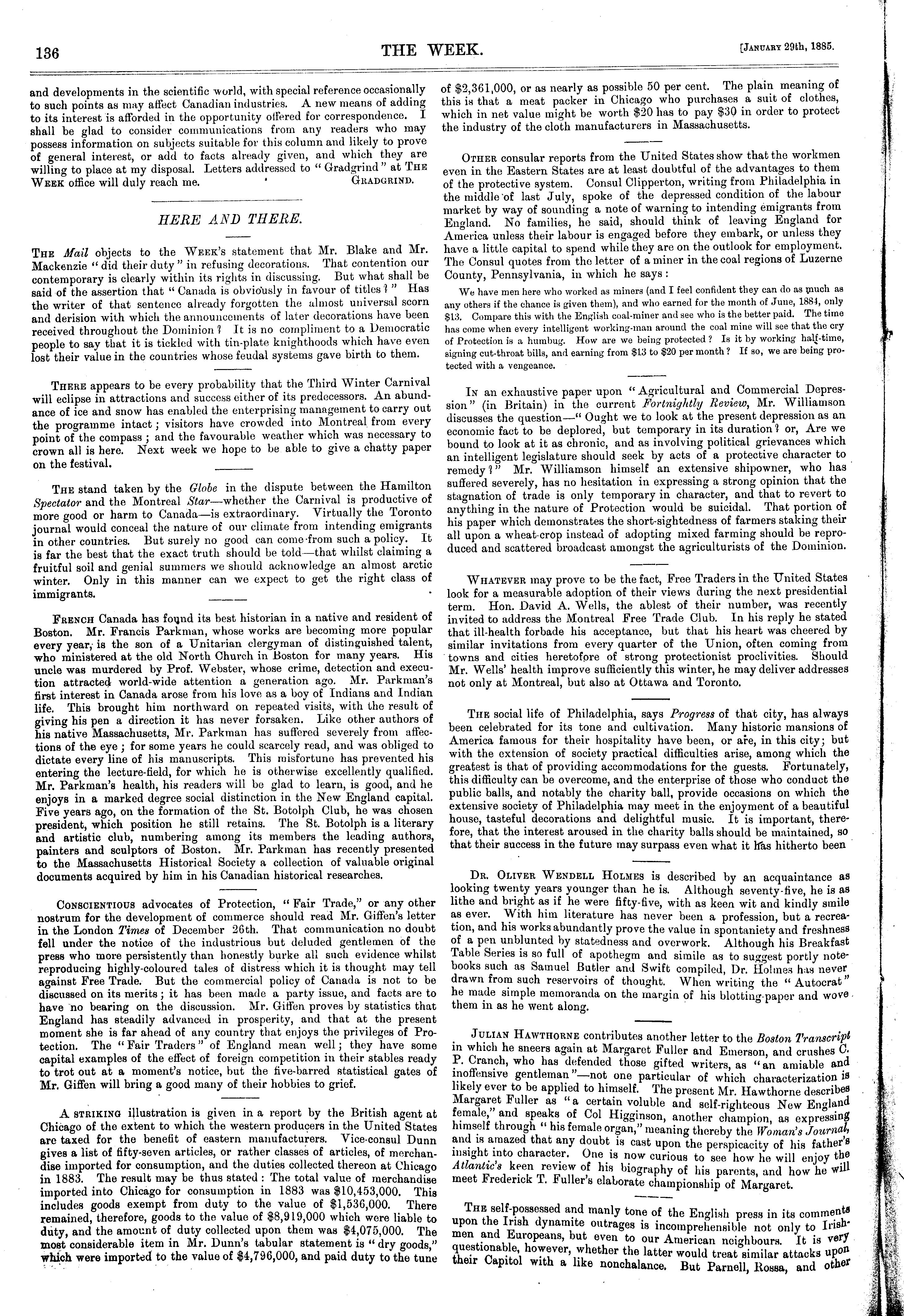 136

THE WEEK.

[JANUARY 29th, 1885.

and developments in the scientific world, with special reference occasionally to such points as may affect Canadian industries. A new means of adding to its interest is afforded in the opportunity offered for correspondence. I shall be glad to consider communications from any readers who may possess information on subjects suitable for this column and likely to prove of general interest, or add to facts already given, and which they are willing to place at my disposal. Letters addressed to "Gradgrind" at THE WEEK office will duly reach me. GRADGRIND.

HERE AND THERE.

THE Mail objects to the WEEK's statement that Mr. Blake and Mr. Mackenzie "did their duty" in refusing decorations. That contention our contemporary is clearly within its rights in discussing. But what shall be said of the assertion that "Canada is obviously in favour of titles?" Has the writer of that sentence already forgotten the almost universal scorn and derision with which the announcements of later decorations have been received throughout the Dominion? It is no compliment to a Democratic people to say that it is tickled with tin-plate knighthoods which have even lost their value in the countries whose feudal systems gave birth to them.

THERE appears to be every probability that the Third Winter Carnival will eclipse in attractions and success either of its predecessors. An abundance of ice and snow has enabled the enterprising management to carry out the programme intact; visitors have crowded into Montreal from every point of the compass; and the favourable weather which was necessary to crown all is here. Next week we hope to be able to give a chatty paper on the festival.

THE stand taken by the Globe in the dispute between the Hamilton Spectator and the Montreal Star—whether the Carnival is productive of more good or harm to Canada—is extraordinary. Virtually the Toronto journal would conceal the nature of our climate from intending emigrants in other countries. But surely no good can come from such a policy. It is far the best that the exact truth should be told—that whilst claiming a fruitful soil and genial summers we should acknowledge an almost arctic winter. Only in this manner can we expect to get the right class of immigrants.

FRENCH Canada has found its best historian in a native and resident of Boston. Mr. Francis Parkman, whose works are becoming more popular every year, is the son of a Unitarian clergyman of distinguished talent, who ministered at the old North Church in Boston for many years. His uncle was murdered by Prof. Webster, whose crime, detection and execution attracted world-wide attention a generation ago. Mr. Parkman's first interest in Canada arose from his love as a boy of Indians and Indian life. This brought him northward on repeated visits, with the result of giving his pen a direction it has never forsaken. Like other authors of his native Massachusetts, Mr. Parkman has suffered severely from affections of the eye; for some years he could scarcely read, and was obliged to dictate every line of his manuscripts. This misfortune has prevented his entering the lecture-field, for which he is otherwise excellently qualified. Mr. Parkman's health, his readers will be glad to learn, is good, and he enjoys in a marked degree social distinction in the New England capital. Five years ago, on the formation of the St. Botolph Club, he was chosen president, which position he still retains. The St. Botolph is a literary and artistic club, numbering among its members the leading authors, painters and sculptors of Boston. Mr. Parkman has recently presented to the Massachusetts Historical Society a collection of valuable original documents acquired by him in his Canadian historical researches.

CONSCIENTIOUS advocates of Protection, "Fair Trade," or any other nostrum for the development of commerce should read Mr. Giffen's letter in the London Times of December 26th. That communication no doubt fell under the notice of the industrious but deluded gentlemen of the press who more persistently than honestly burke all such evidence whilst reproducing highly-coloured tales of distress which it is thought may tell against Free Trade. But the commercial policy of Canada is not to be discussed on its merits; it has been made a party issue, and facts are to have no bearing on the discussion. Mr. Giffen proves by statistics that England has steadily advanced in prosperity, and that at the present moment she is far ahead of any country that enjoys the privileges of Protection. The "Fair Traders" of England mean well; they have some capital examples of the effect of foreign competition in their stables ready to trot out at a moment's notice, but the five-barred statistical gates of Mr. Giffen will bring a good many of their hobbies to grief.

A STRIKING illustration is given in a report by the British agent at Chicago of the extent to which the western producers in the United States are taxed for the benefit of eastern manufacturers. Vice-consul Dunn gives a list of fifty-seven articles, or rather classes of articles, of merchandise imported for consumption, and the duties collected thereon at Chicago in 1883. The result may be thus stated: The total value of merchandise imported into Chicago for consumption in 1883 was $10,453,000. This includes goods exempt from duty to the value of $1,536,000. There remained, therefore, goods to the value of $8,919,000 which were liable to duty, and the amount of duty collected upon them was $4,075,000. The most considerable item in Mr. Dunn's tabular statement is "dry goods," which were imported to the value of $4,796,000, and paid duty to the tune of $2,361,000, or as nearly as possible 50 per cent. The plain meaning of this is that a meat packer in Chicago who purchases a suit of clothes, which in net value might be worth $20 has to pay $30 in order to protect the industry of the cloth manufacturers in Massachusetts.

OTHER consular reports from the United States show that the workmen even in the Eastern States are at least doubtful of the advantages to them of the protective system. Consul Clipperton, writing from Philadelphia in the middle of last July, spoke of the depressed condition of the labour market by way of sounding a note of warning to intending emigrants from England. No families, he said, should think of leaving England for America unless their labour is engaged before they embark, or unless they have a little capital to spend while they are on the outlook for employment. The Consul quotes from the letter of a miner in the coal regions of Luzerne County, Pennsylvania, in which he says:

We have men here who worked as miners (and I feel confident they can do as much as any others if the chance is given them), and who earned for the month of June, 1884, only $13. Compare this with the English coal-miner and see who is the better paid. The time has come when every intelligent working-man around the coal mine will see that the cry of Protection is a humbug. How are we being protected? Is it by working half-time, signing cut-throat bills, and earning from $13 to $20 per month? If so, we are being protected with a vengeance.

IN an exhaustive paper upon "Agricultural and Commercial Depression" (in Britain) in the current Fortnightly Review, Mr. Williamson discusses the question—"Ought we to look at the present depression as an economic fact to be deplored, but temporary in its duration? or, Are we bound to look at it as chronic, and as involving political grievances which an intelligent legislature should seek by acts of a protective character to remedy?" Mr. Williamson himself an extensive shipowner, who has suffered severely, has no hesitation in expressing a strong opinion that the stagnation of trade is only temporary in character, and that to revert to anything in the nature of Protection would be suicidal. That portion of his paper which demonstrates the short-sightedness of farmers staking their all upon a wheat-crop instead of adopting mixed farming should be reproduced and scattered broadcast amongst the agriculturists of the Dominion.

WHATEVER may prove to be the fact, Free Traders in the United States look for a measurable adoption of their views during the next presidential term. Hon. David A. Wells, the ablest of their number, was recently invited to address the Montreal Free Trade Club. In his reply he stated that ill-health forbade his acceptance, but that his heart was cheered by similar invitations from every quarter of the Union, often coming from towns and cities heretofore of strong protectionist proclivities. Should Mr. Wells' health improve sufficiently this winter, he may deliver addresses not only at Montreal, but also at Ottawa and Toronto.

THE social life of Philadelphia, says Progress of that city, has always been celebrated for its tone and cultivation. Many historic mansions of America famous for their hospitality have been, or are, in this city; but with the extension of society practical difficulties arise, among which the greatest is that of providing accommodations for the guests. Fortunately, this difficulty can be overcome, and the enterprise of those who conduct the public balls, and notably the charity ball, provide occasions on which the extensive society of Philadelphia may meet in the enjoyment of a beautiful house, tasteful decorations and delightful music. It is important, therefore, that the interest aroused in the charity balls should be maintained, so that their success in the future may surpass even what it has hitherto been

DR. OLIVER WENDELL HOLMES is described by an acquaintance as looking twenty years younger than he is. Although seventy-five, he is as lithe and bright as if he were fifty-five, with as keen wit and kindly smile as ever. With him literature has never been a profession, but a recreation, and his works abundantly prove the value in spontaniety and freshness of a pen unblunted by statedness and overwork. Although his Breakfast Table Series is so full of apothegm and simile as to suggest portly notebooks such as Samuel Butler and Swift compiled, Dr. Holmes has never drawn from such reservoirs of thought. When writing the "Autocrat" he made simple memoranda on the margin of his blotting-paper and wove them in as he went along.

JULIAN HAWTHORNE contributes another letter to the Boston Transcript in which he sneers again at Margaret Fuller and Emerson, and crushes C. P. Cranch, who has defended those gifted writers, as "an amiable and inoffensive gentleman"—not one particular of which characterization is likely ever to be applied to himself. The present Mr. Hawthorne describes Margaret Fuller as "a certain voluble and self-righteous New England female," and speaks of Col Higginson, another champion, as expressing himself through "his female organ," meaning thereby the Woman's Journal, and is amazed that any doubt is cast upon the perspicacity of his father's insight into character. One is now curious to see how he will enjoy the Atlantic's keen review of his biography of his parents, and how he will meet Frederick T. Fuller's elaborate championship of Margaret.

THE self-possessed and manly tone of the English press in its comments upon the Irish dynamite outrages is incomprehensible not only to Irishmen and Europeans, but even to our American neighbours. It is very questionable, however, whether the latter would treat similar attacks upon their Capitol with a like nonchalance. But Parnell, Rossa, and other